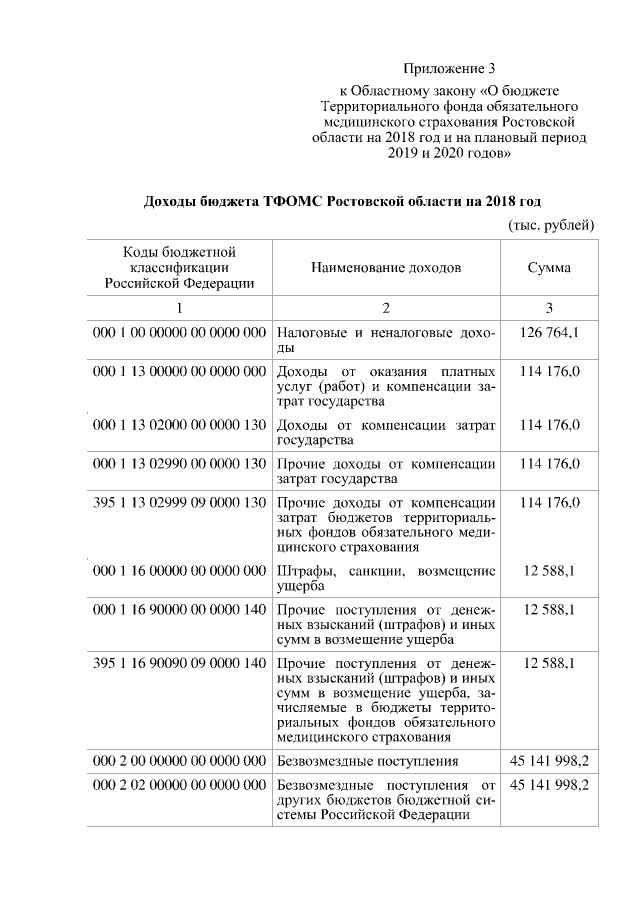 Приложение 3
к Областному закону «О бюджете Территориального фонда обязательного медицинского страхования Ростовской области на 2018 год и на плановый период 2019 и 2020 годов»

Доходы бюджета ТФОМС Ростовской области на 2018 год

(тыс. рублей)

| Коды бюджетной классификации Российской Федерации | Наименование доходов | Сумма |
|---|---|---|
| 1 | 2 | 3 |
| 000 1 00 00000 00 0000 000 | Налоговые и неналоговые доходы | 126 764,1 |
| 000 1 13 00000 00 0000 000 | Доходы от оказания платных услуг (работ) и компенсации затрат государства | 114 176,0 |
| 000 1 13 02000 00 0000 130 | Доходы от компенсации затрат государства | 114 176,0 |
| 000 1 13 02990 00 0000 130 | Прочие доходы от компенсации затрат государства | 114 176,0 |
| 395 1 13 02999 09 0000 130 | Прочие доходы от компенсации затрат бюджетов территориальных фондов обязательного медицинского страхования | 114 176,0 |
| 000 1 16 00000 00 0000 000 | Штрафы, санкции, возмещение ущерба | 12 588,1 |
| 000 1 16 90000 00 0000 140 | Прочие поступления от денежных взысканий (штрафов) и иных сумм в возмещение ущерба | 12 588,1 |
| 395 1 16 90090 09 0000 140 | Прочие поступления от денежных взысканий (штрафов) и иных сумм в возмещение ущерба, зачисляемые в бюджеты территориальных фондов обязательного медицинского страхования | 12 588,1 |
| 000 2 00 00000 00 0000 000 | Безвозмездные поступления | 45 141 998,2 |
| 000 2 02 00000 00 0000 000 | Безвозмездные поступления от других бюджетов бюджетной системы Российской Федерации | 45 141 998,2 |